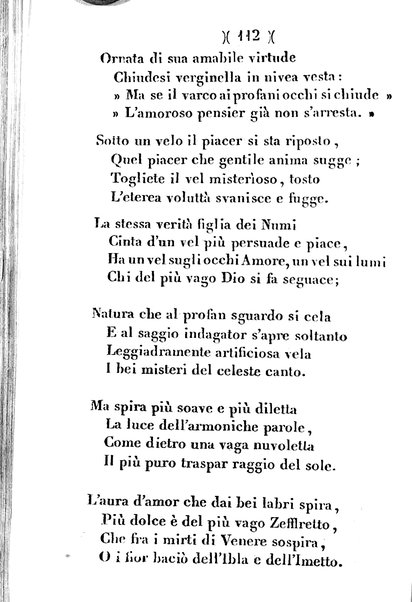 )( 112 )(

Ornata di sua amabile virtude
Chiudesi verginella in nivea vesta:
» Ma se il varco ai profani occhi si chiude »
» L'amoroso pensier già non s'arresta. »

Sotto un velo il piacer si sta riposto,
Quel piacer che gentile anima sugge;
Togliete il vel misterioso, tosto
L'eterea voluttà svanisce e fugge.

La stessa verità figlia dei Numi
Cinta d'un vel più persuade e piace,
Ha un vel sugli occhi Amore, un vel sui lumi
Chi del più vago Dio si fa seguace;

Natura che al profan sguardo si cela
E al saggio indagator s'apre soltanto
Leggiadramente artificiosa vela
I bei misteri del celeste canto.

Ma spira più soave e più diletta
La luce dell'armoniche parole,
Come dietro una vaga nuvoletta
Il più puro traspar raggio del sole.

L'aura d'amor che dai bei labri spira,
Più dolce è del più vago Zeffiretto,
Che fra i mirti di Venere sospira,
O i fior baciò dell'Ibla e dell'Imetto.